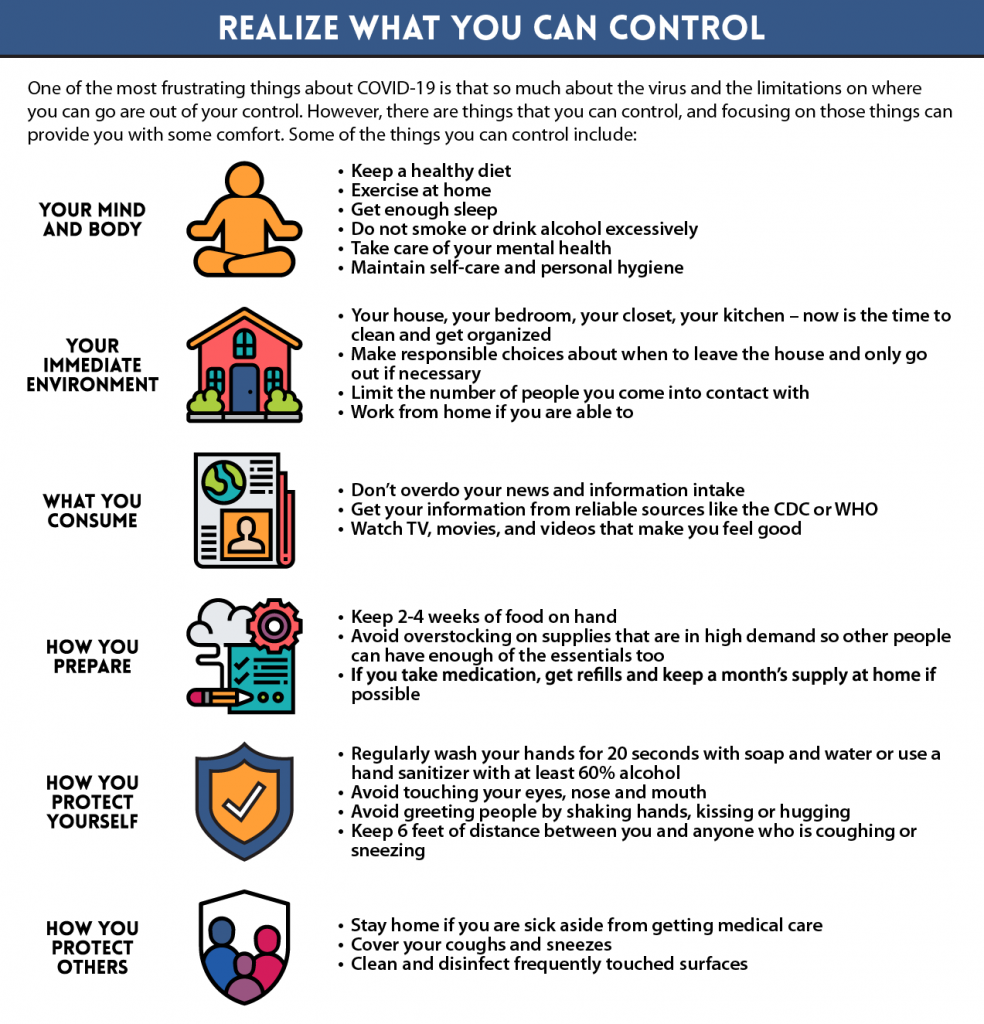 REALIZE WHAT YOU CAN CONTROL

One of the most frustrating things about COVID-19 is that so much about the virus and the limitations on where you can go are out of your control. However, there are things that you can control, and focusing on those things can provide you with some comfort. Some of the things you can control include:

YOUR MIND AND BODY

• Keep a healthy diet
• Exercise at home
• Get enough sleep
• Do not smoke or drink alcohol excessively
• Take care of your mental health
• Maintain self-care and personal hygiene

YOUR IMMEDIATE ENVIRONMENT

• Your house, your bedroom, your closet, your kitchen – now is the time to clean and get organized
• Make responsible choices about when to leave the house and only go out if necessary
• Limit the number of people you come into contact with
• Work from home if you are able to

WHAT YOU CONSUME

• Don't overdo your news and information intake
• Get your information from reliable sources like the CDC or WHO
• Watch TV, movies, and videos that make you feel good

HOW YOU PREPARE

• Keep 2-4 weeks of food on hand
• Avoid overstocking on supplies that are in high demand so other people can have enough of the essentials too
• If you take medication, get refills and keep a month's supply at home if possible

HOW YOU PROTECT YOURSELF

• Regularly wash your hands for 20 seconds with soap and water or use a hand sanitizer with at least 60% alcohol
• Avoid touching your eyes, nose and mouth
• Avoid greeting people by shaking hands, kissing or hugging
• Keep 6 feet of distance between you and anyone who is coughing or sneezing

HOW YOU PROTECT OTHERS

• Stay home if you are sick aside from getting medical care
• Cover your coughs and sneezes
• Clean and disinfect frequently touched surfaces